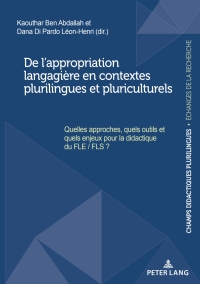 Kaouthar Ben Abdallah et
Dana Di Pardo Léon-Henri (dir.)

De l'appropriation langagière en contextes plurilingues et pluriculturels

Quelles approches, quels outils et quels enjeux pour la didactique du FLE / FLS ?

CHAMPS DIDACTIQUES PLURILINGUES • ÉCHANGES DE LA RECHERCHE

PETER LANG